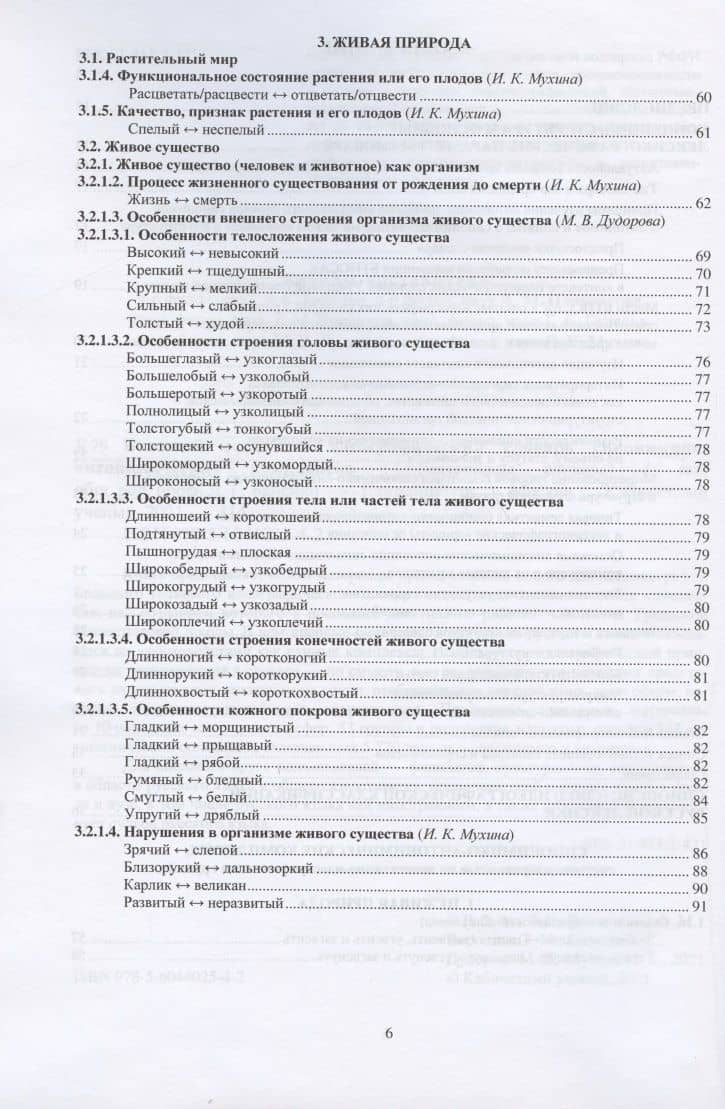 3. ЖИВАЯ ПРИРОДА

3.1. Растительный мир

3.1.4. Функциональное состояние растения или его плодов (И. К. Мухина)

Расцветать/расцвести ↔ отцветать/отцвести 60

3.1.5. Качество, признак растения и его плодов (И. К. Мухина)

Спелый ↔ неспелый 61

3.2. Живое существо

3.2.1. Живое существо (человек и животное) как организм

3.2.1.2. Процесс жизненного существования от рождения до смерти (И. К. Мухина)

Жизнь ↔ смерть 62

3.2.1.3. Особенности внешнего строения организма живого существа (М. В. Дудорова)

3.2.1.3.1. Особенности телосложения живого существа

Высокий ↔ невысокий 69

Крепкий ↔ тщедушный 70

Крупный ↔ мелкий 71

Сильный ↔ слабый 72

Толстый ↔ худой 73

3.2.1.3.2. Особенности строения головы живого существа

Большеглазый ↔ узкоглазый 76

Большелобый ↔ узколобый 77

Большеротый ↔ узкоротый 77

Полнолицый ↔ узколицый 77

Толстогубый ↔ тонкогубый 77

Толстощекий ↔ осунувшийся 78

Широкомордый ↔ узкомордый 78

Широконосый ↔ узконосый 78

3.2.1.3.3. Особенности строения тела или частей тела живого существа

Длинношеий ↔ короткошеий 78

Подтянутый ↔ отвислый 79

Пышногрудая ↔ плоская 79

Широкобедрый ↔ узкобедрый 79

Широкогрудый ↔ узкогрудый 79

Широкозадый ↔ узкозадый 80

Широкоплечий ↔ узкоплечий 80

3.2.1.3.4. Особенности строения конечностей живого существа

Длинноногий ↔ коротконогий 80

Длиннорукий ↔ короткорукий 81

Длиннохвостый ↔ короткохвостый 81

3.2.1.3.5. Особенности кожного покрова живого существа

Гладкий ↔ морщинистый 82

Гладкий ↔ прыщавый 82

Гладкий ↔ рябой 82

Румяный ↔ бледный 82

Смуглый ↔ белый 84

Упругий ↔ дряблый 85

3.2.1.4. Нарушения в организме живого существа (И. К. Мухина)

Зрячий ↔ слепой 86

Близорукий ↔ дальнозоркий 88

Карлик ↔ великан 90

Развитый ↔ неразвитый 91

6